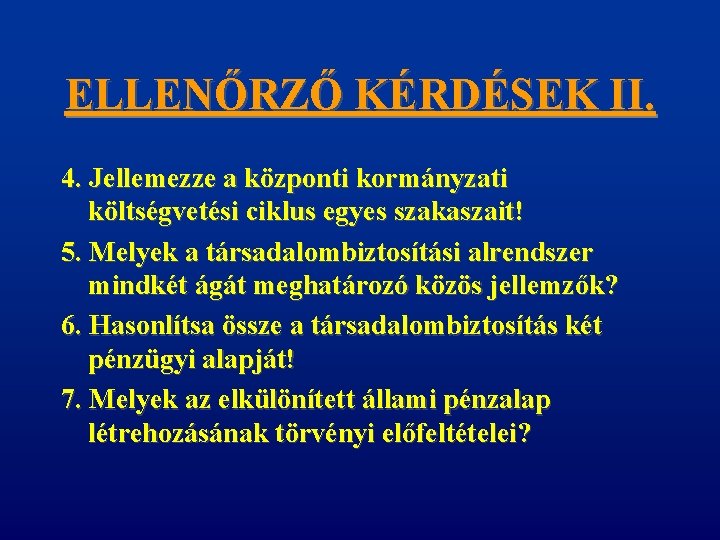 ELLENŐRZŐ KÉRDÉSEK II.

4. Jellemezze a központi kormányzati költségvetési ciklus egyes szakaszait!

5. Melyek a társadalombiztosítási alrendszer mindkét ágát meghatározó közös jellemzők?

6. Hasonlítsa össze a társadalombiztosítás két pénzügyi alapját!

7. Melyek az elkülönített állami pénzalap létrehozásának törvényi előfeltételei?